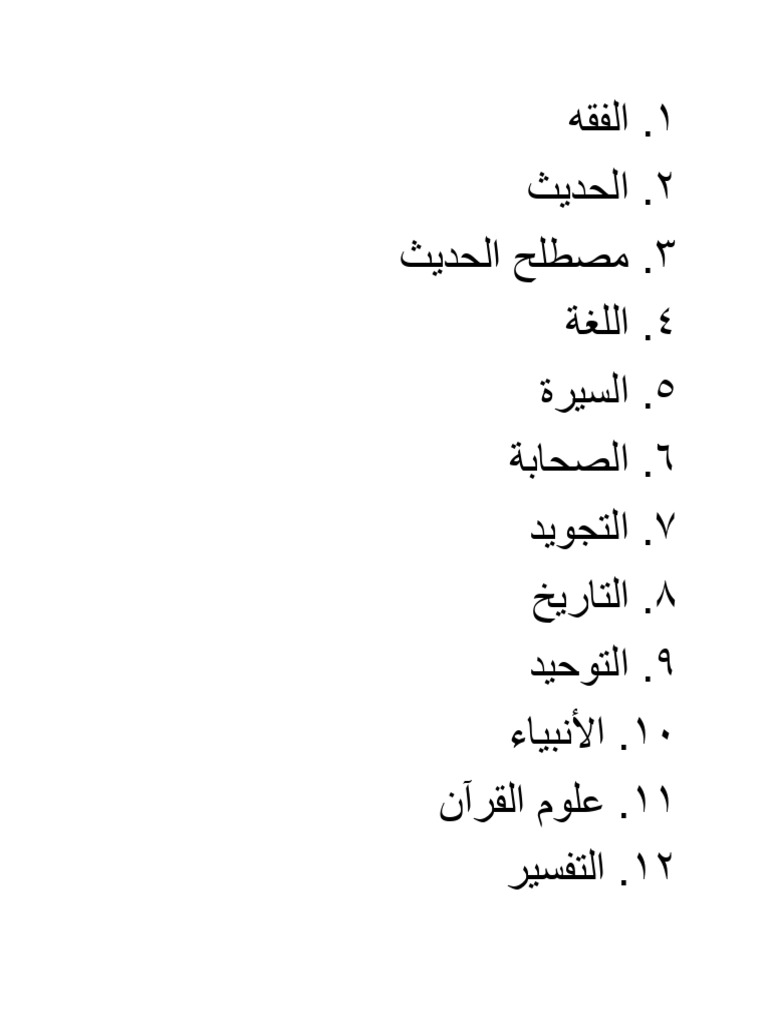 ١. الفقه
٢. الحديث
٣. مصطلح الحديث
٤. اللغة
٥. السيرة
٦. الصحابة
٧. التجويد
٨. التاريخ
٩. التوحيد
١٠. الأنبياء
١١. علوم القرآن
١٢. التفسير